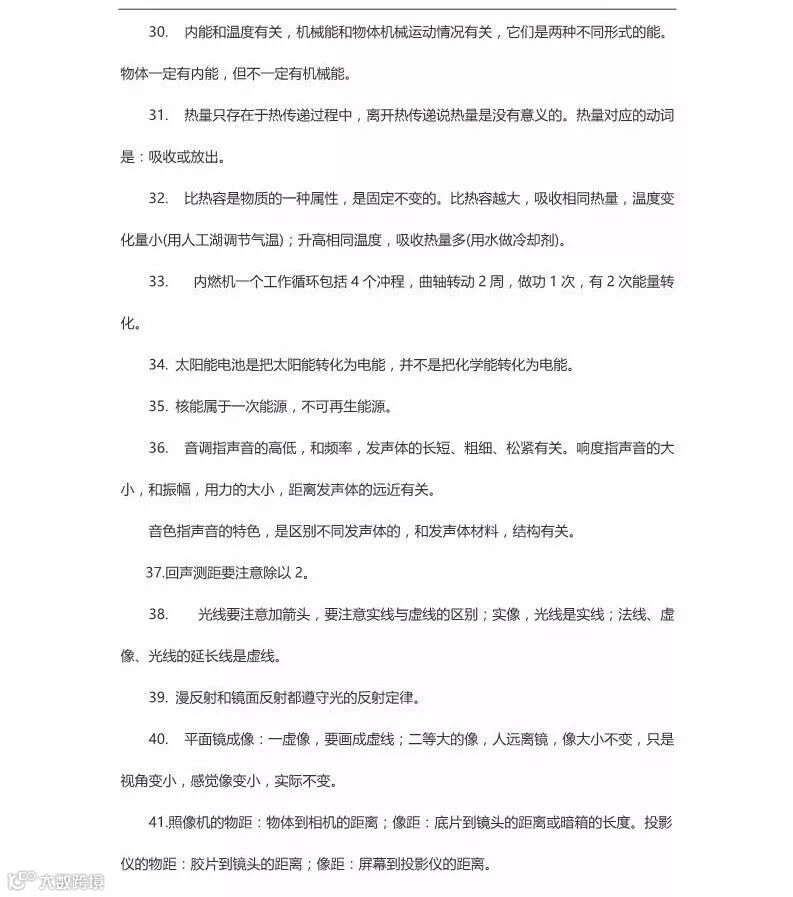 30. 内能和温度有关，机械能和物体机械运动情况有关，它们是两种不同形式的能。物体一定有内能，但不一定有机械能。

31. 热量只存在于热传递过程中，离开热传递说热量是没有意义的。热量对应的动词是：吸收或放出。

32. 比热容是物质的一种属性，是固定不变的。比热容越大，吸收相同热量，温度变化量小(用人工湖调节气温)；升高相同温度，吸收热量多(用水做冷却剂)。

33. 内燃机一个工作循环包括 4 个冲程，曲轴转动 2 周，做功 1 次，有 2 次能量转化。

34. 太阳能电池是把太阳能转化为电能，并不是把化学能转化为电能。

35. 核能属于一次能源，不可再生能源。

36. 音调指声音的高低，和频率，发声体的长短、粗细、松紧有关。响度指声音的大小，和振幅，用力的大小，距离发声体的远近有关。

音色指声音的特色，是区别不同发声体的，和发声体材料，结构有关。

37.回声测距要注意除以 2。

38. 光线要注意加箭头，要注意实线与虚线的区别；实像，光线是实线；法线、虚像、光线的延长线是虚线。

39. 漫反射和镜面反射都遵守光的反射定律。

40. 平面镜成像：一虚像，要画成虚线；二等大的像，人远离镜，像大小不变，只是视角变小，感觉像变小，实际不变。

41.照像机的物距：物体到相机的距离；像距：底片到镜头的距离或暗箱的长度。投影仪的物距：胶片到镜头的距离；像距：屏幕到投影仪的距离。

大数跨境